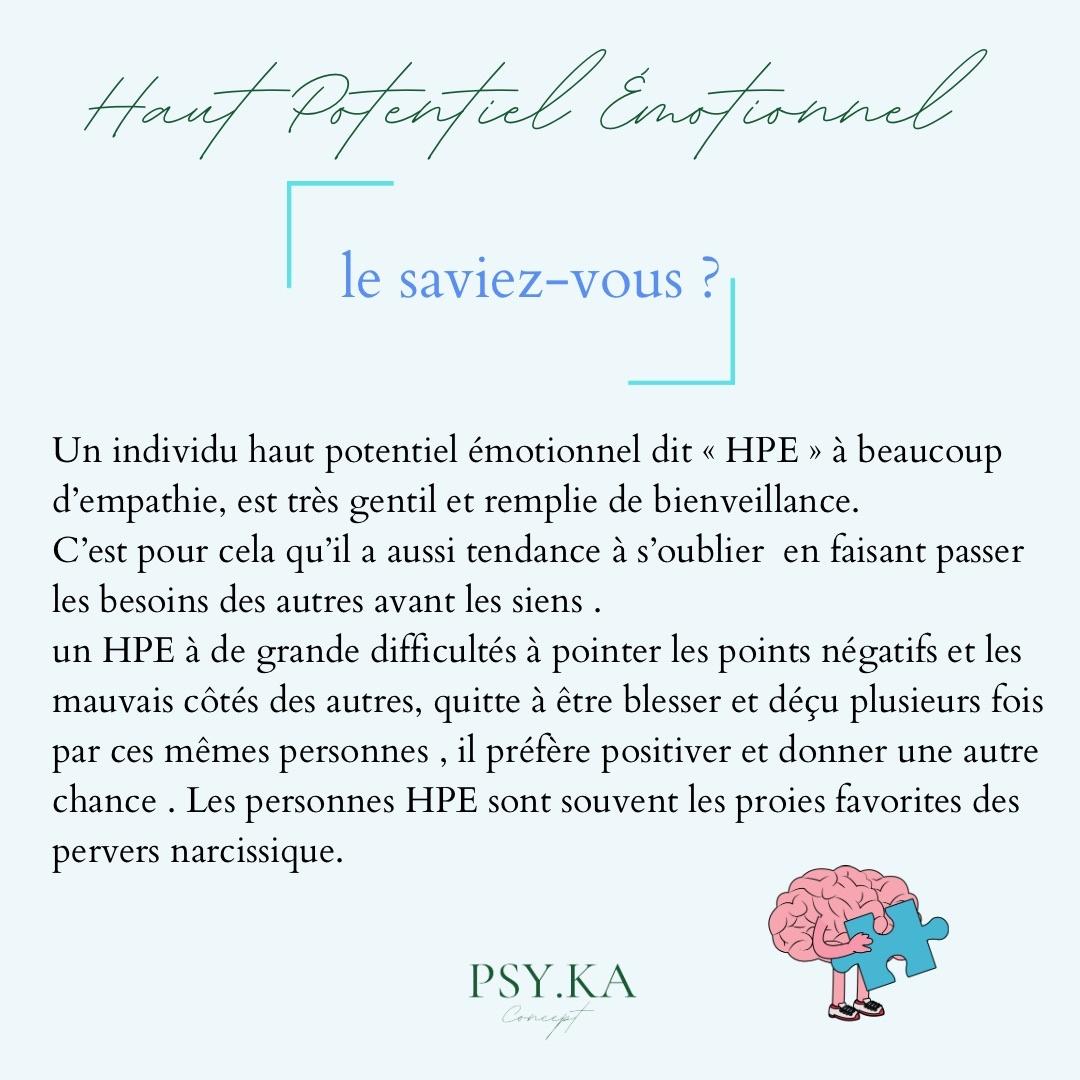 Haut Potentiel Émotionnel

le saviez-vous ?

Un individu haut potentiel émotionnel dit « HPE » à beaucoup d'empathie, est très gentil et remplie de bienveillance.
C'est pour cela qu'il a aussi tendance à s'oublier en faisant passer les besoins des autres avant les siens .
un HPE à de grande difficultés à pointer les points négatifs et les mauvais côtés des autres, quitte à être blesser et déçu plusieurs fois par ces mêmes personnes , il préfère positiver et donner une autre chance . Les personnes HPE sont souvent les proies favorites des pervers narcissique.

PSY.KA
Concept